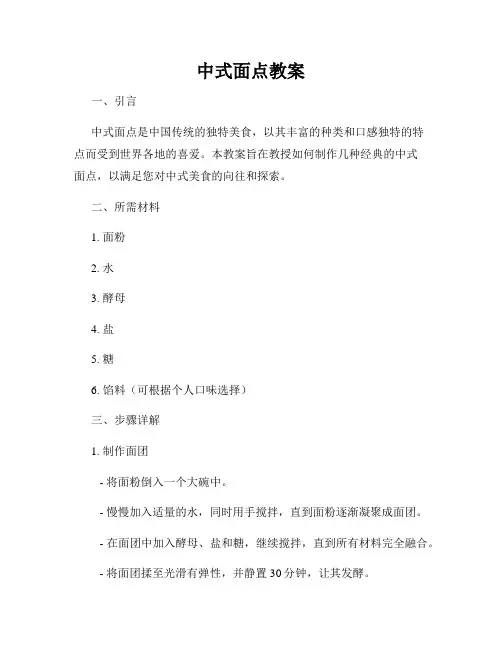 中式面点教案

一、引言

中式面点是中国传统的独特美食，以其丰富的种类和口感独特的特点而受到世界各地的喜爱。本教案旨在教授如何制作几种经典的中式面点，以满足您对中式美食的向往和探索。

二、所需材料

1. 面粉

2. 水

3. 酵母

4. 盐

5. 糖

6. 馅料（可根据个人口味选择）

三、步骤详解

1. 制作面团

- 将面粉倒入一个大碗中。

- 慢慢加入适量的水，同时用手搅拌，直到面粉逐渐凝聚成面团。

- 在面团中加入酵母、盐和糖，继续搅拌，直到所有材料完全融合。

- 将面团揉至光滑有弹性，并静置 30 分钟，让其发酵。